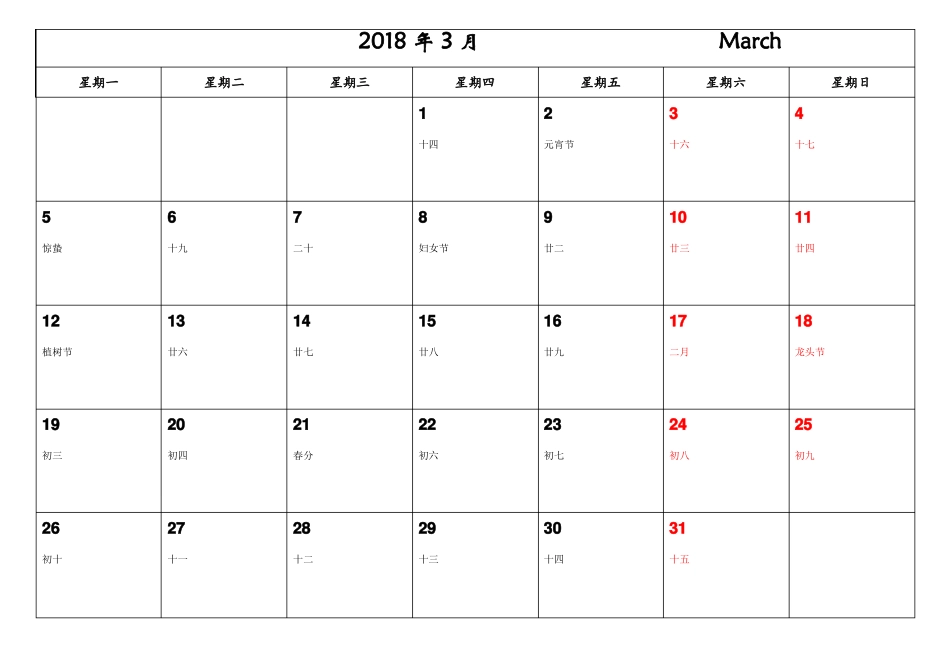 2018 年 3 月 March

| 星期一 | 星期二 | 星期三 | 星期四 | 星期五 | 星期六 | 星期日 |
|---|---|---|---|---|---|---|
| | | | 1 十四 | 2 元宵节 | 3 十六 | 4 十七 |
| 5 惊蛰 | 6 十九 | 7 二十 | 8 妇女节 | 9 廿二 | 10 廿三 | 11 廿四 |
| 12 植树节 | 13 廿六 | 14 廿七 | 15 廿八 | 16 廿九 | 17 二月 | 18 龙头节 |
| 19 初三 | 20 初四 | 21 春分 | 22 初六 | 23 初七 | 24 初八 | 25 初九 |
| 26 初十 | 27 十一 | 28 十二 | 29 十三 | 30 十四 | 31 十五 | |